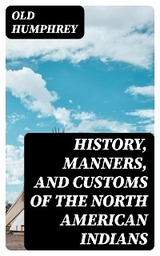 OLD HUMPHREY

HISTORY, MANNERS, AND CUSTOMS OF THE NORTH AMERICAN INDIANS